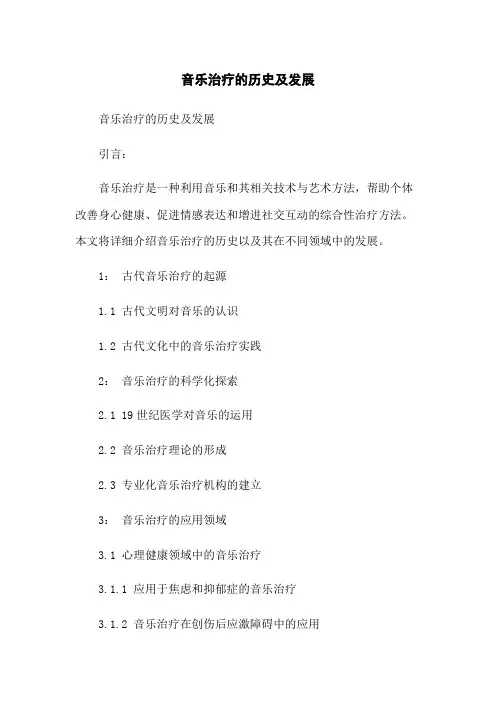 音乐治疗的历史及发展

音乐治疗的历史及发展

引言：

音乐治疗是一种利用音乐和其相关技术与艺术方法，帮助个体改善身心健康、促进情感表达和增进社交互动的综合性治疗方法。本文将详细介绍音乐治疗的历史以及其在不同领域中的发展。

1： 古代音乐治疗的起源

1.1 古代文明对音乐的认识

1.2 古代文化中的音乐治疗实践

2： 音乐治疗的科学化探索

2.1 19 世纪医学对音乐的运用

2.2 音乐治疗理论的形成

2.3 专业化音乐治疗机构的建立

3： 音乐治疗的应用领域

3.1 心理健康领域中的音乐治疗

3.1.1 应用于焦虑和抑郁症的音乐治疗

3.1.2 音乐治疗在创伤后应激障碍中的应用